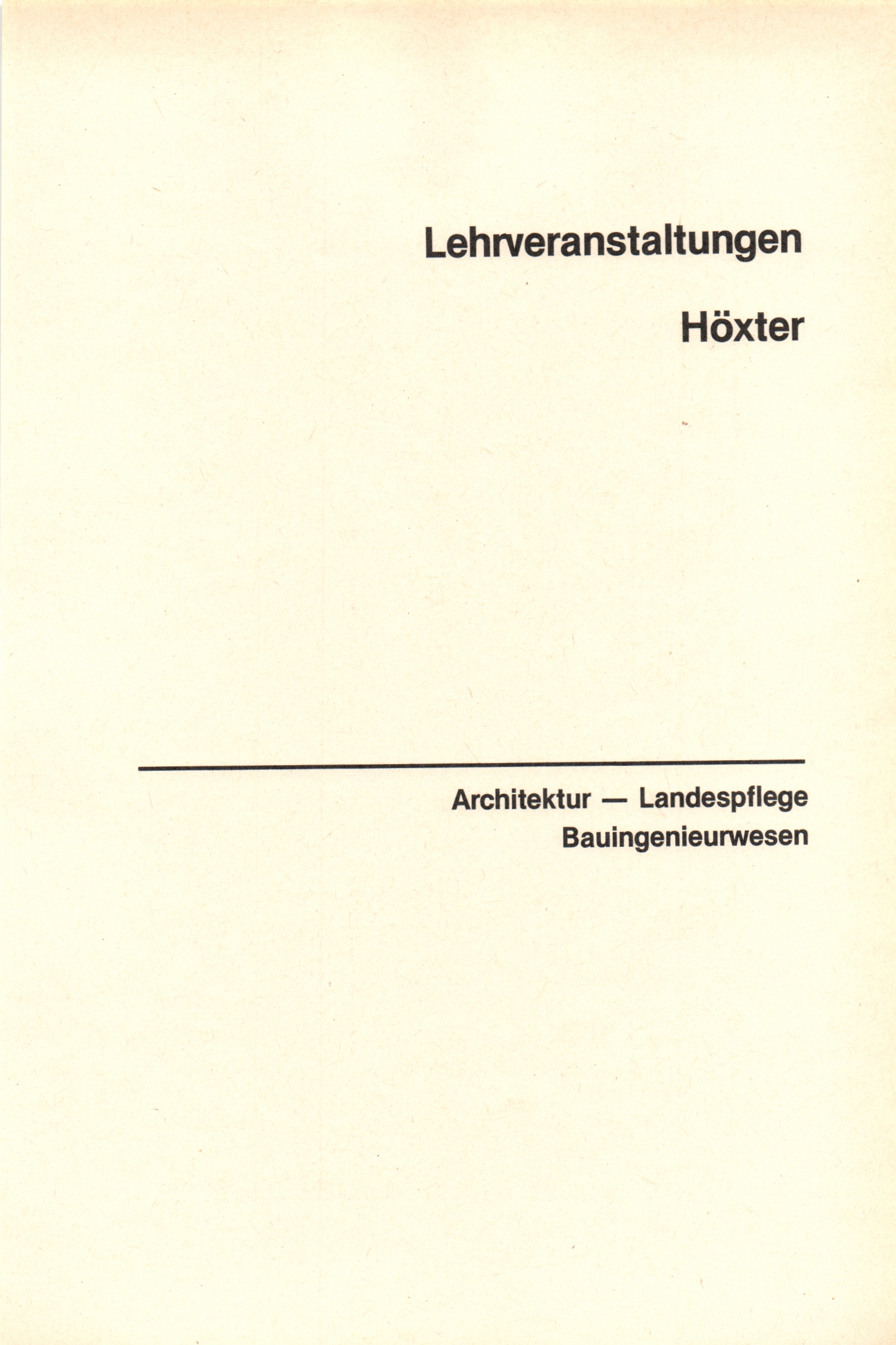 Lehrveranstaltungen

Höxter

Architektur — Landespflege
Bauingenieurwesen